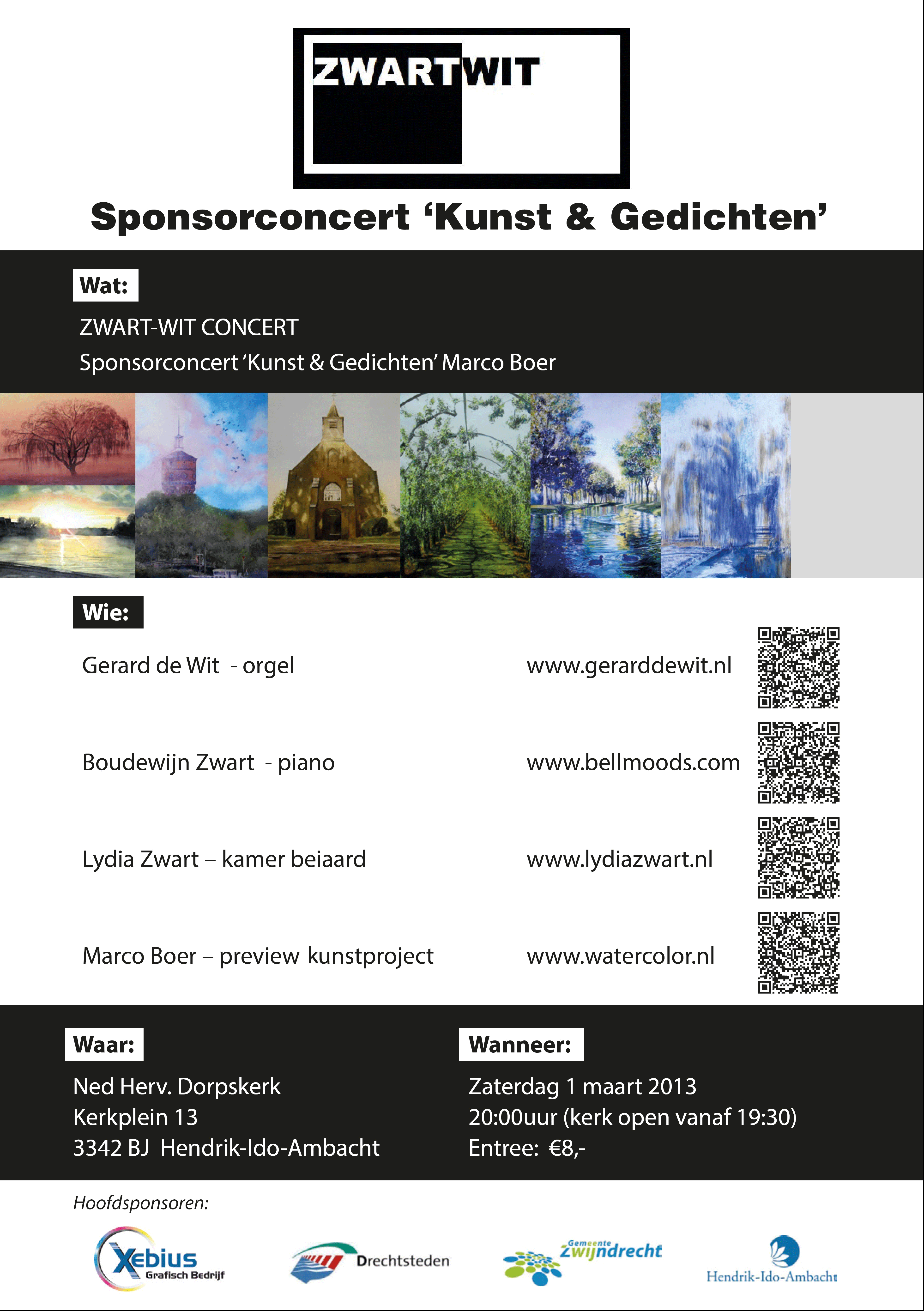 ZWARTWIT

Sponsorconcert 'Kunst & Gedichten'

Wat:

ZWART-WIT CONCERT
Sponsorconcert 'Kunst & Gedichten' Marco Boer

Wie:

Gerard de Wit - orgel
www.gerarddewit.nl

Boudewijn Zwart - piano
www.bellmoods.com

Lydia Zwart – kamer beiaard
www.lydiazwart.nl

Marco Boer – preview kunstproject
www.watercolor.nl

Waar:

Ned Herv. Dorpskerk
Kerkplein 13
3342 BJ Hendrik-Ido-Ambacht

Wanneer:

Zaterdag 1 maart 2013
20:00uur (kerk open vanaf 19:30)
Entree: €8,-

Hoofdsponsoren:

Xebius
Grafisch Bedrijf

Drechtsteden

Gemeente
Zwijndrecht

Hendrik-Ido-Ambacht